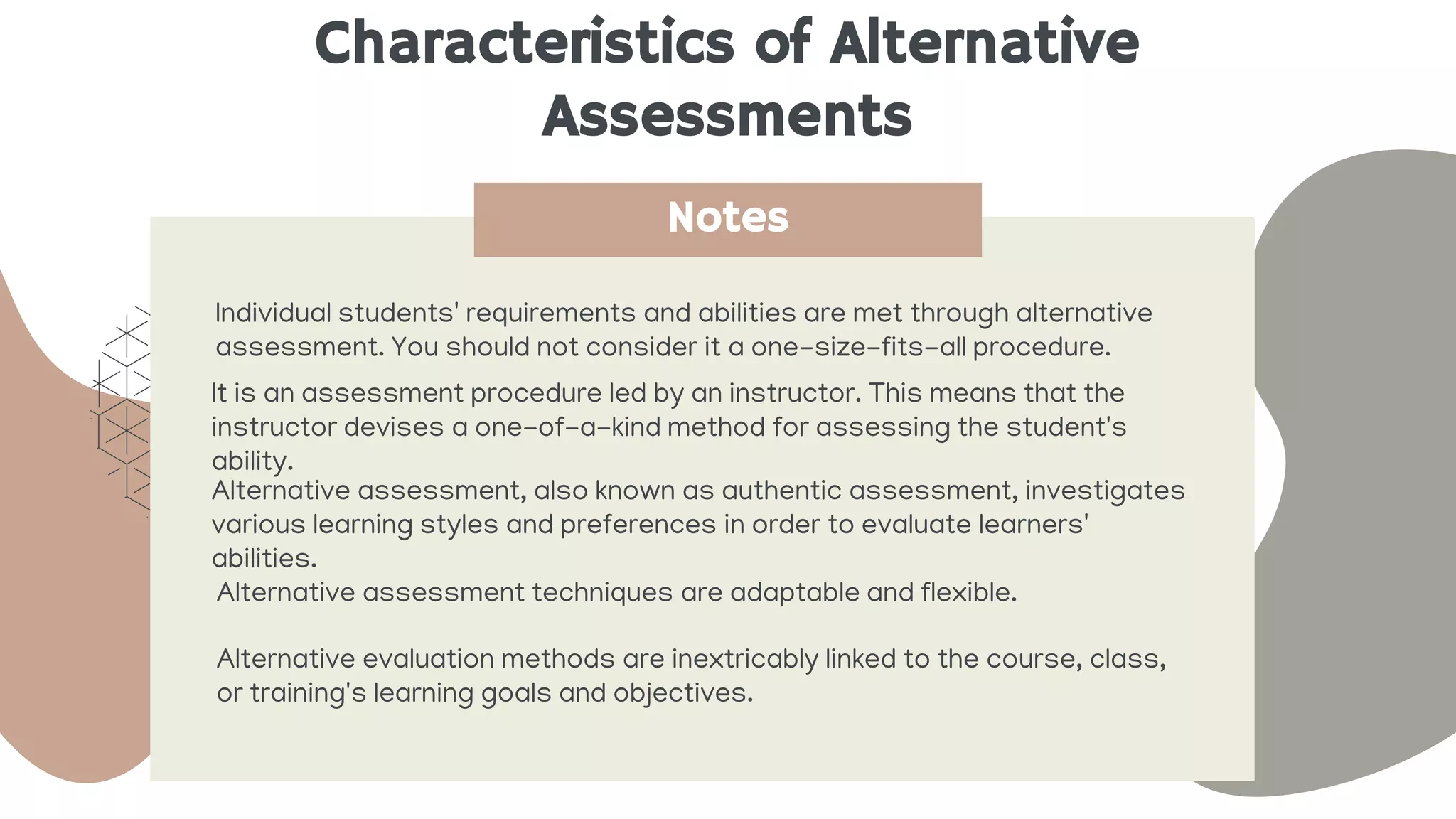 Characteristics of Alternative Assessments

Notes

Individual students' requirements and abilities are met through alternative assessment. You should not consider it a one-size-fits-all procedure.

It is an assessment procedure led by an instructor. This means that the instructor devises a one-of-a-kind method for assessing the student's ability.
Alternative assessment, also known as authentic assessment, investigates various learning styles and preferences in order to evaluate learners' abilities.
Alternative assessment techniques are adaptable and flexible.

Alternative evaluation methods are inextricably linked to the course, class, or training's learning goals and objectives.